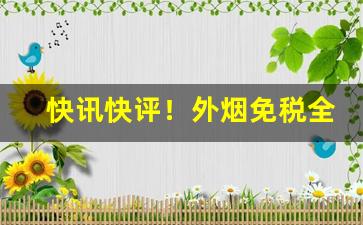 快讯快评！外烟免税全